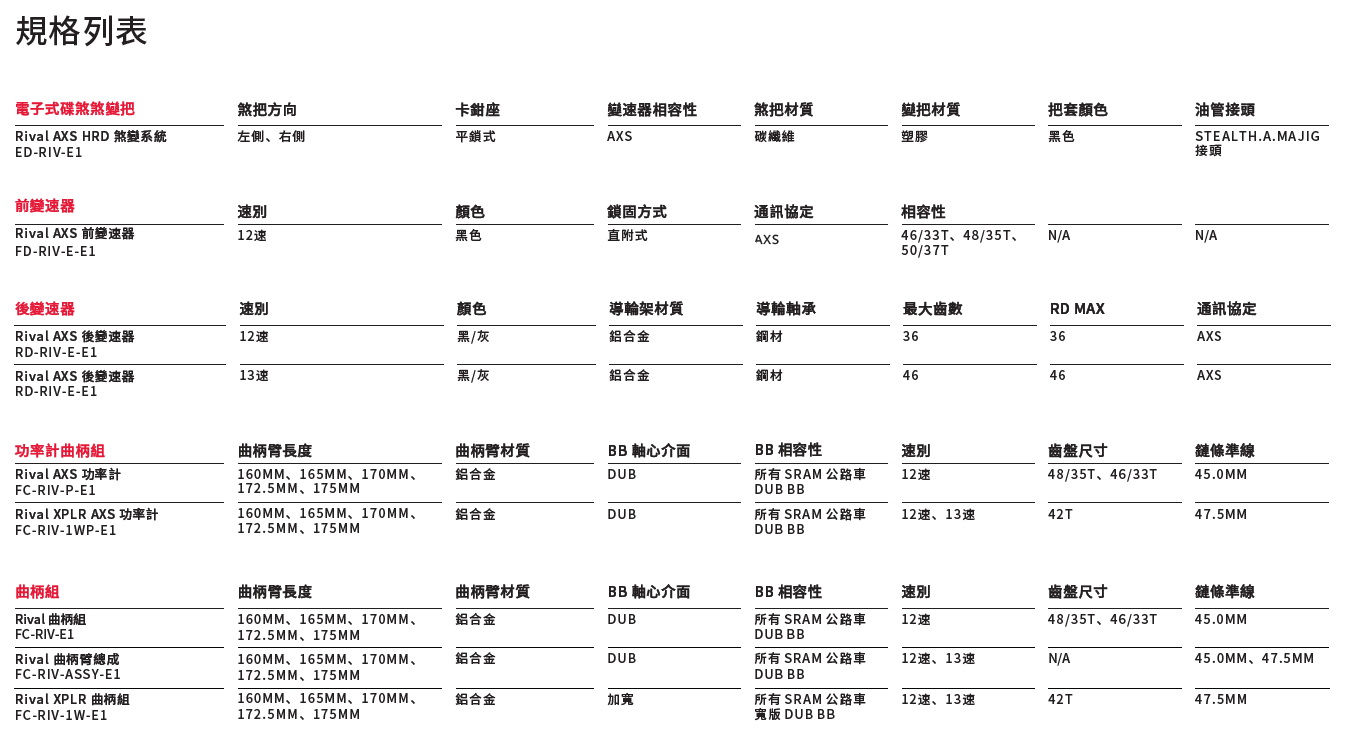 規格列表

| 電子式碟煞煞變把 | 煞把方向 | 卡鉗座 | 變速器相容性 | 煞把材質 | 變把材質 | 把套顏色 | 油管接頭 |
|---|---|---|---|---|---|---|---|
| Rival AXS HRD 煞變系統 ED-RIV-E1 | 左側、右側 | 平鎖式 | AXS | 碳纖維 | 塑膠 | 黑色 | STEALTH.A.MAJIG 接頭 |

| 前變速器 | 速別 | 顏色 | 鎖固方式 | 通訊協定 | 相容性 | | |
|---|---|---|---|---|---|---|---|
| Rival AXS 前變速器 FD-RIV-E-E1 | 12速 | 黑色 | 直附式 | AXS | 46/33T、48/35T、50/37T | N/A | N/A |

| 後變速器 | 速別 | 顏色 | 導輪架材質 | 導輪軸承 | 最大齒數 | RD MAX | 通訊協定 |
|---|---|---|---|---|---|---|---|
| Rival AXS 後變速器 RD-RIV-E-E1 | 12速 | 黑/灰 | 鋁合金 | 鋼材 | 36 | 36 | AXS |
| Rival AXS 後變速器 RD-RIV-E-E1 | 13速 | 黑/灰 | 鋁合金 | 鋼材 | 46 | 46 | AXS |

| 功率計曲柄組 | 曲柄臂長度 | 曲柄臂材質 | BB 軸心介面 | BB 相容性 | 速別 | 齒盤尺寸 | 鏈條準線 |
|---|---|---|---|---|---|---|---|
| Rival AXS 功率計 FC-RIV-P-E1 | 160MM、165MM、170MM、172.5MM、175MM | 鋁合金 | DUB | 所有 SRAM 公路車 DUB BB | 12速 | 48/35T、46/33T | 45.0MM |
| Rival XPLR AXS 功率計 FC-RIV-1WP-E1 | 160MM、165MM、170MM、172.5MM、175MM | 鋁合金 | DUB | 所有 SRAM 公路車 DUB BB | 12速、13速 | 42T | 47.5MM |

| 曲柄組 | 曲柄臂長度 | 曲柄臂材質 | BB 軸心介面 | BB 相容性 | 速別 | 齒盤尺寸 | 鏈條準線 |
|---|---|---|---|---|---|---|---|
| Rival 曲柄組 FC-RIV-E1 | 160MM、165MM、170MM、172.5MM、175MM | 鋁合金 | DUB | 所有 SRAM 公路車 DUB BB | 12速 | 48/35T、46/33T | 45.0MM |
| Rival 曲柄臂總成 FC-RIV-ASSY-E1 | 160MM、165MM、170MM、172.5MM、175MM | 鋁合金 | DUB | 所有 SRAM 公路車 DUB BB | 12速、13速 | N/A | 45.0MM、47.5MM |
| Rival XPLR 曲柄組 FC-RIV-1W-E1 | 160MM、165MM、170MM、172.5MM、175MM | 鋁合金 | 加寬 | 所有 SRAM 公路車 寬版 DUB BB | 12速、13速 | 42T | 47.5MM |